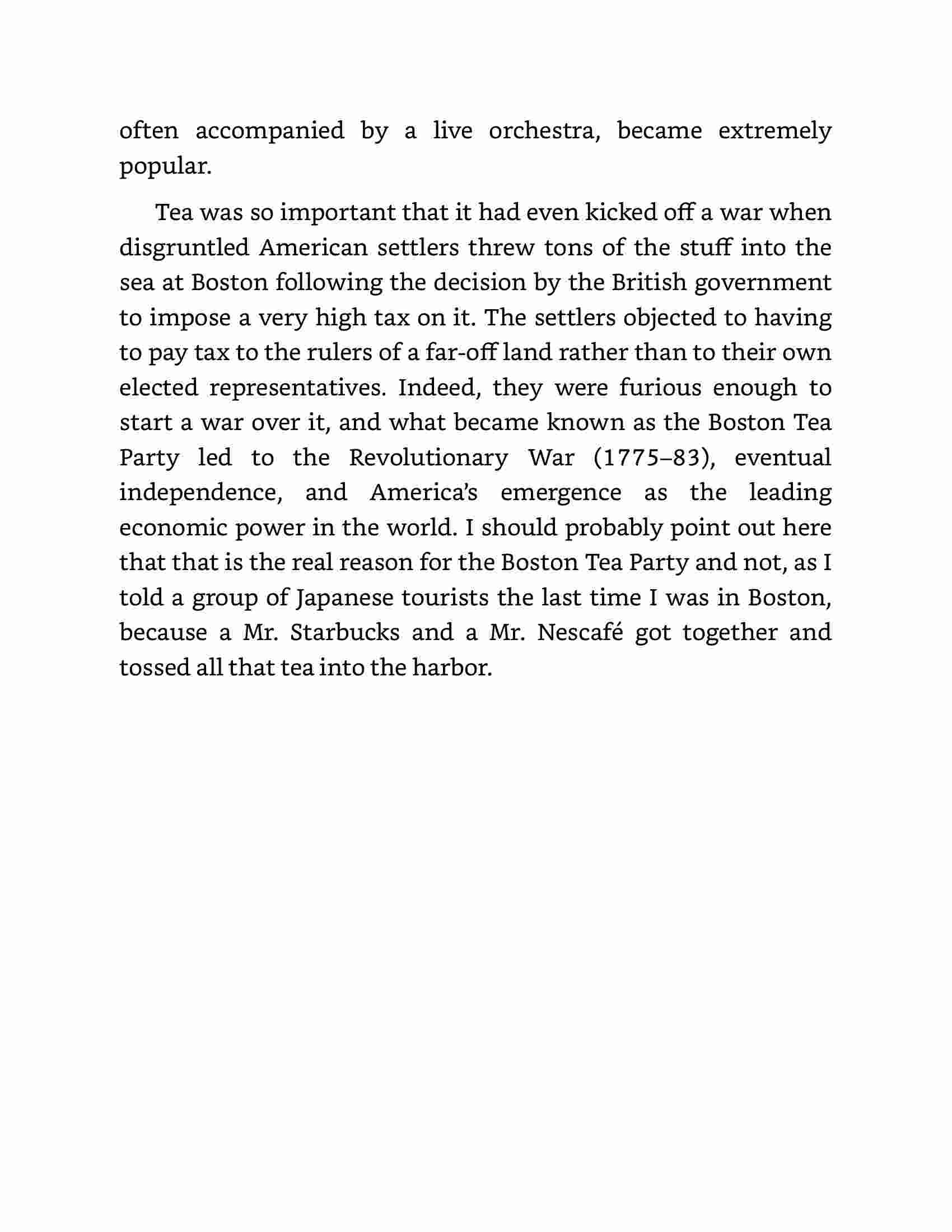 often accompanied by a live orchestra, became extremely popular.

Tea was so important that it had even kicked off a war when disgruntled American settlers threw tons of the stuff into the sea at Boston following the decision by the British government to impose a very high tax on it. The settlers objected to having to pay tax to the rulers of a far-off land rather than to their own elected representatives. Indeed, they were furious enough to start a war over it, and what became known as the Boston Tea Party led to the Revolutionary War (1775–83), eventual independence, and America's emergence as the leading economic power in the world. I should probably point out here that that is the real reason for the Boston Tea Party and not, as I told a group of Japanese tourists the last time I was in Boston, because a Mr. Starbucks and a Mr. Nescafé got together and tossed all that tea into the harbor.